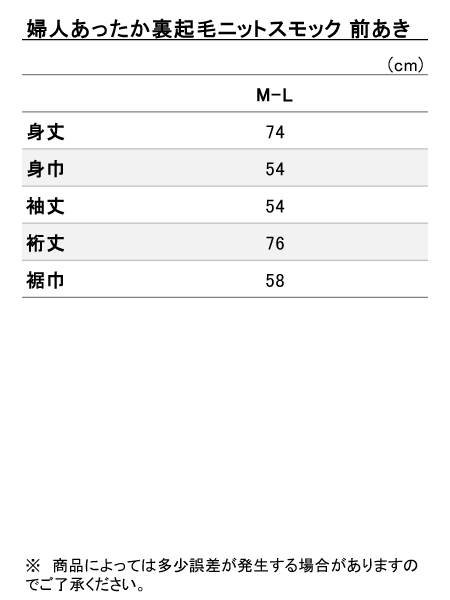 婦人あったか裏起毛ニットスモック 前あき

（cm）

|  | M-L |
|---|---|
| 身丈 | 74 |
| 身巾 | 54 |
| 袖丈 | 54 |
| 裄丈 | 76 |
| 裾巾 | 58 |

※ 商品によっては多少誤差が発生する場合がありますのでご了承ください。